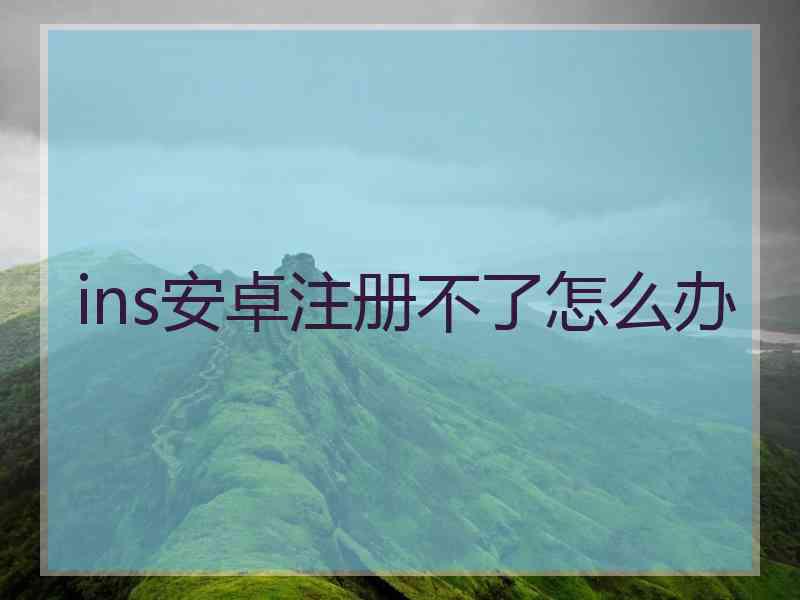 ins安卓注册不了怎么办